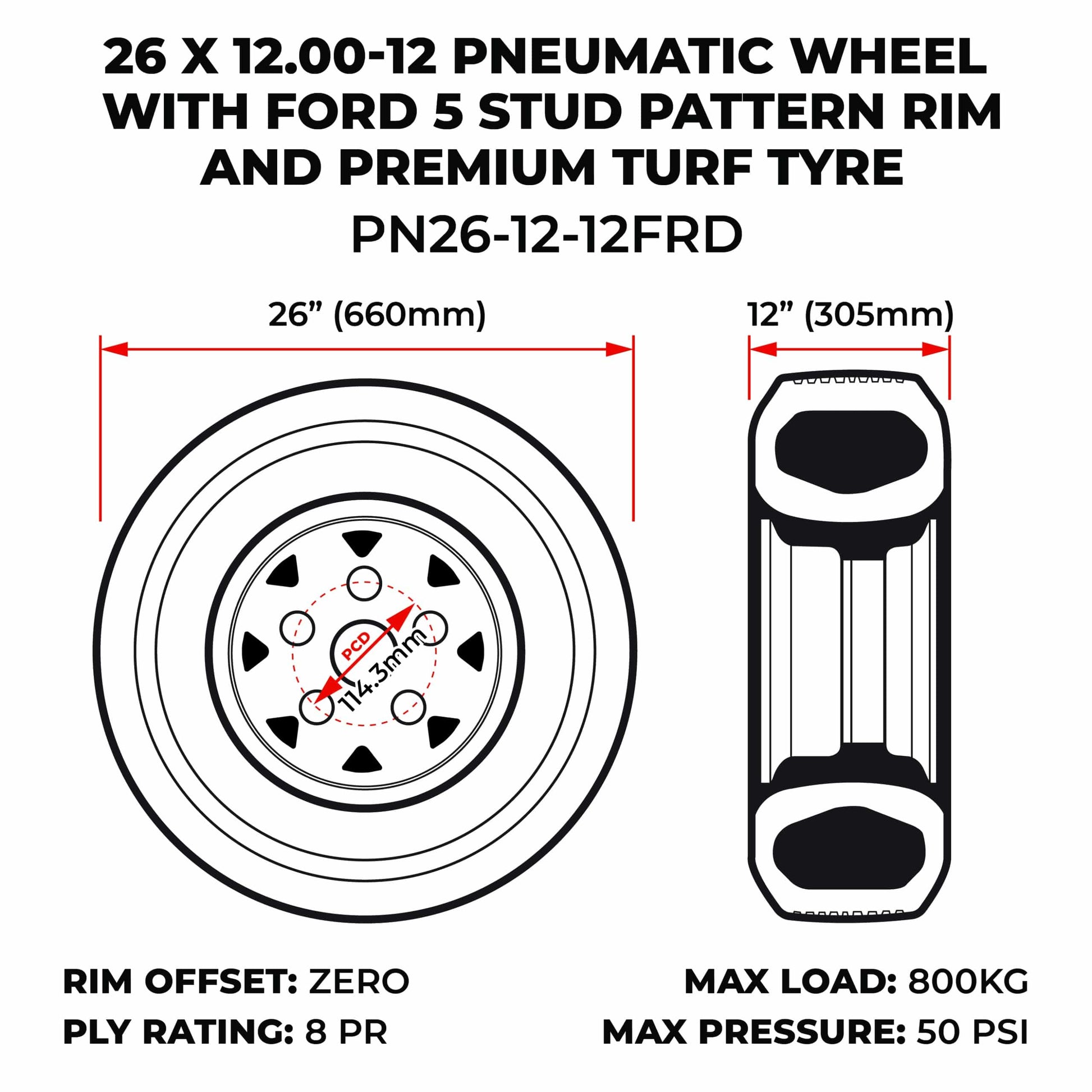 26 X 12.00-12 PNEUMATIC WHEEL WITH FORD 5 STUD PATTERN RIM AND PREMIUM TURF TYRE

PN26-12-12FRD

26” (660mm)

12” (305mm)

PCD

114.3mm

RIM OFFSET: ZERO

PLY RATING: 8 PR

MAX LOAD: 800KG

MAX PRESSURE: 50 PSI